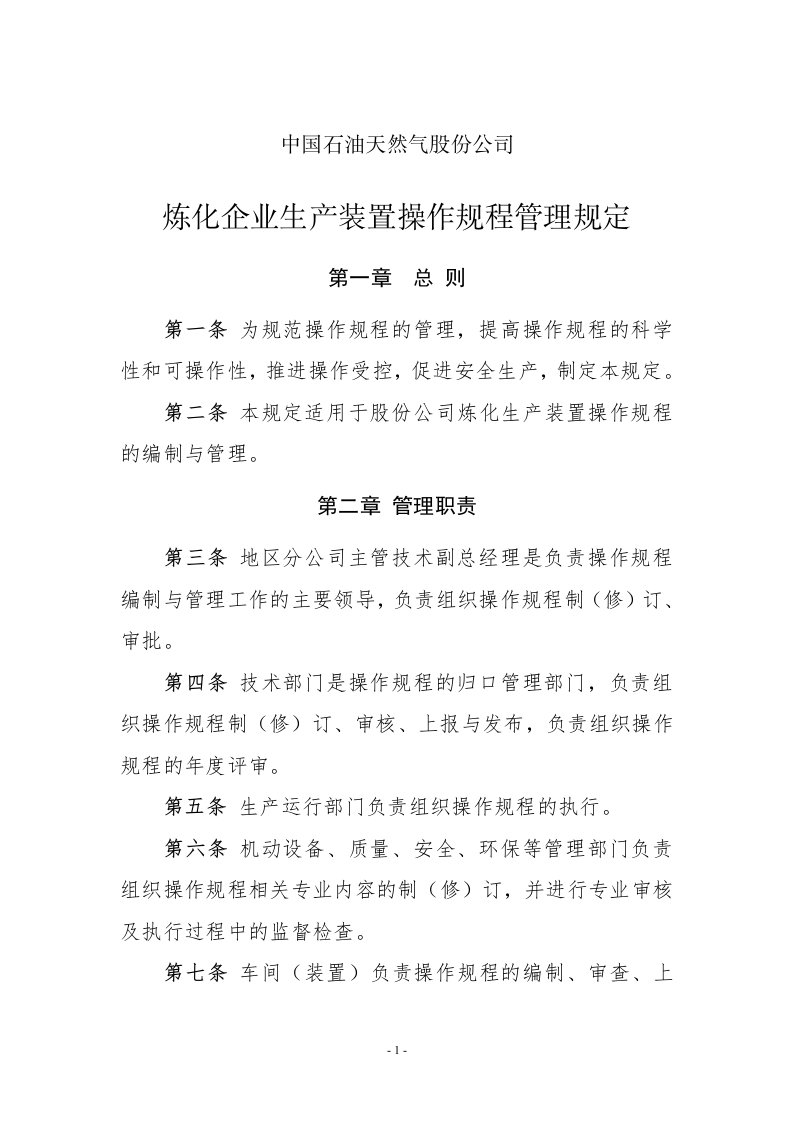 中国石油天然气股份公司

炼化企业生产装置操作规程管理规定

第一章　总 则

第一条 为规范操作规程的管理，提高操作规程的科学性和可操作性，推进操作受控，促进安全生产，制定本规定。

第二条 本规定适用于股份公司炼化生产装置操作规程的编制与管理。

第二章 管理职责

第三条 地区分公司主管技术副总经理是负责操作规程编制与管理工作的主要领导，负责组织操作规程制（修）订、审批。

第四条 技术部门是操作规程的归口管理部门，负责组织操作规程制（修）订、审核、上报与发布，负责组织操作规程的年度评审。

第五条 生产运行部门负责组织操作规程的执行。

第六条 机动设备、质量、安全、环保等管理部门负责组织操作规程相关专业内容的制（修）订，并进行专业审核及执行过程中的监督检查。

第七条 车间（装置）负责操作规程的编制、审查、上

- 1 -